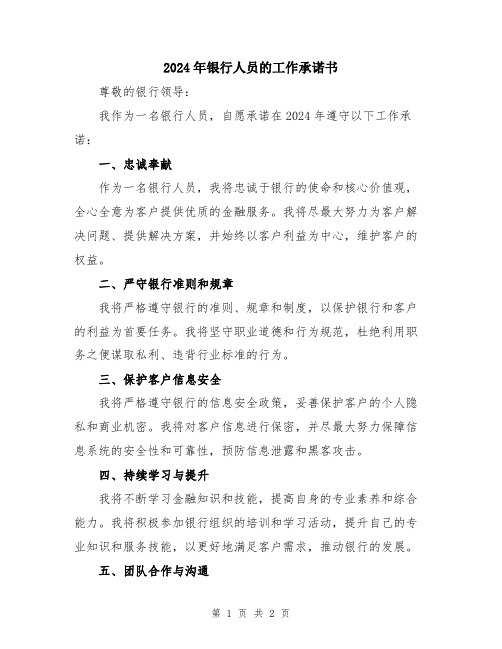 2024年银行人员的工作承诺书

尊敬的银行领导：

我作为一名银行人员，自愿承诺在2024年遵守以下工作承诺：

一、忠诚奉献

作为一名银行人员，我将忠诚于银行的使命和核心价值观，全心全意为客户提供优质的金融服务。我将尽最大努力为客户解决问题、提供解决方案，并始终以客户利益为中心，维护客户的权益。

二、严守银行准则和规章

我将严格遵守银行的准则、规章和制度，以保护银行和客户的利益为首要任务。我将坚守职业道德和行为规范，杜绝利用职务之便谋取私利、违背行业标准的行为。

三、保护客户信息安全

我将严格遵守银行的信息安全政策，妥善保护客户的个人隐私和商业机密。我将对客户信息进行保密，并尽最大努力保障信息系统的安全性和可靠性，预防信息泄露和黑客攻击。

四、持续学习与提升

我将不断学习金融知识和技能，提高自身的专业素养和综合能力。我将积极参加银行组织的培训和学习活动，提升自己的专业知识和服务技能，以更好地满足客户需求，推动银行的发展。

五、团队合作与沟通

第 1 页 共 2 页